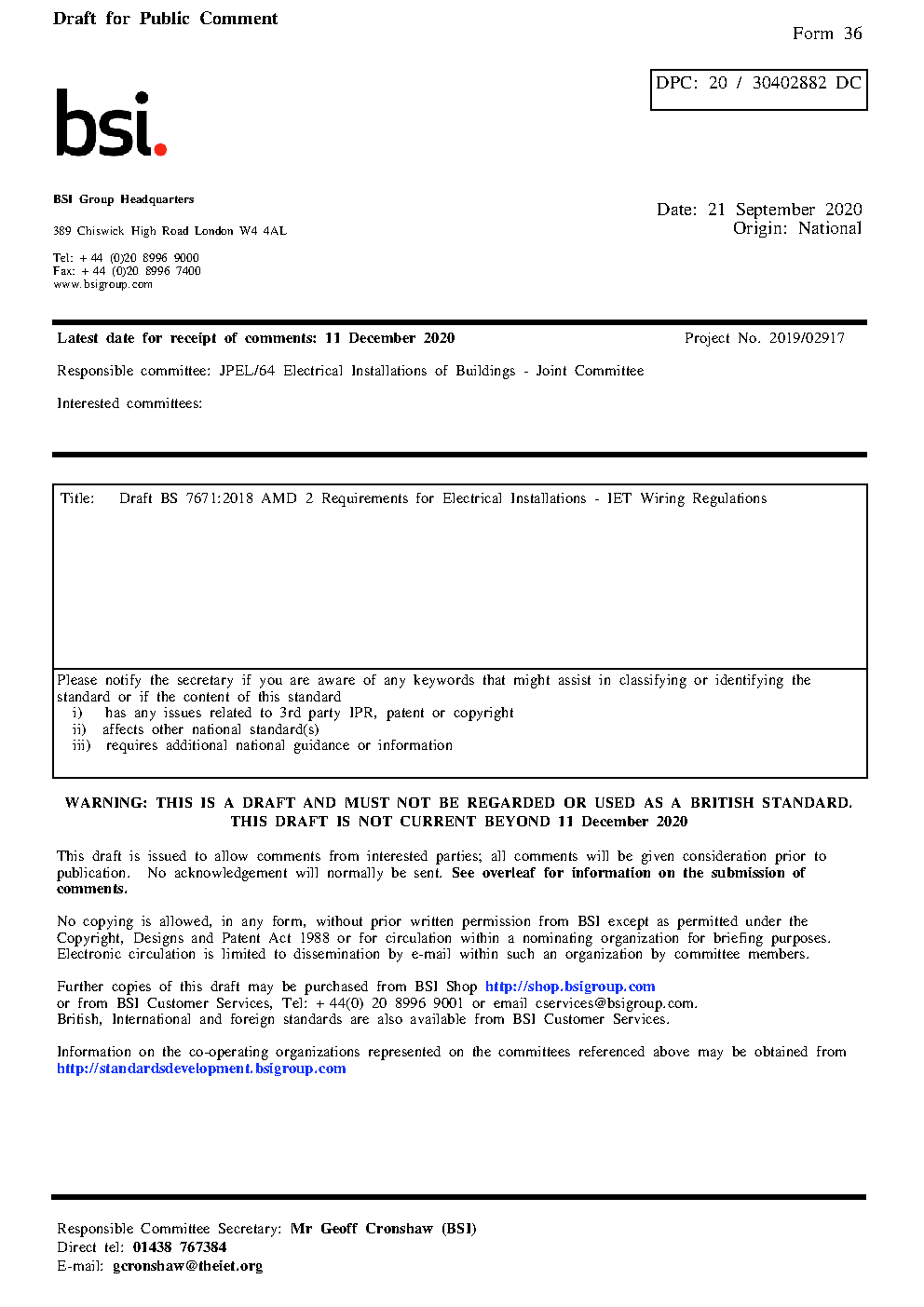 Draft for Public Comment

Form 36

DPC: 20 / 30402882 DC

bsi.

BSI Group Headquarters

389 Chiswick High Road London W4 4AL

Tel: + 44 (0)20 8996 9000
Fax: + 44 (0)20 8996 7400
www.bsigroup.com

Date: 21 September 2020
Origin: National

Latest date for receipt of comments: 11 December 2020

Project No. 2019/02917

Responsible committee: JPEL/64 Electrical Installations of Buildings - Joint Committee

Interested committees:

Title: Draft BS 7671:2018 AMD 2 Requirements for Electrical Installations - IET Wiring Regulations

Please notify the secretary if you are aware of any keywords that might assist in classifying or identifying the standard or if the content of this standard
i) has any issues related to 3rd party IPR, patent or copyright
ii) affects other national standard(s)
iii) requires additional national guidance or information

WARNING: THIS IS A DRAFT AND MUST NOT BE REGARDED OR USED AS A BRITISH STANDARD. THIS DRAFT IS NOT CURRENT BEYOND 11 December 2020

This draft is issued to allow comments from interested parties; all comments will be given consideration prior to publication. No acknowledgement will normally be sent. See overleaf for information on the submission of comments.

No copying is allowed, in any form, without prior written permission from BSI except as permitted under the Copyright, Designs and Patent Act 1988 or for circulation within a nominating organization for briefing purposes. Electronic circulation is limited to dissemination by e-mail within such an organization by committee members.

Further copies of this draft may be purchased from BSI Shop http://shop.bsigroup.com or from BSI Customer Services, Tel: + 44(0) 20 8996 9001 or email cservices@bsigroup.com. British, International and foreign standards are also available from BSI Customer Services.

Information on the co-operating organizations represented on the committees referenced above may be obtained from http://standardsdevelopment.bsigroup.com

Responsible Committee Secretary: Mr Geoff Cronshaw (BSI)
Direct tel: 01438 767384
E-mail: gcronshaw@theiet.org